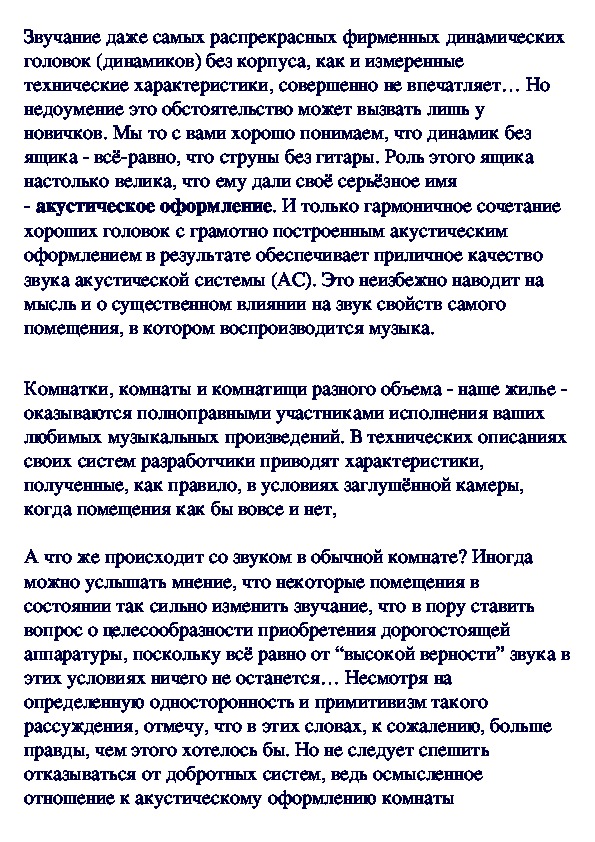 Звучание даже самых распрекрасных фирменных динамических головок (динамиков) без корпуса, как и измеренные технические характеристики, совершенно не впечатляет… Но недоумение это обстоятельство может вызвать лишь у новичков. Мы то с вами хорошо понимаем, что динамик без ящика - всё-равно, что струны без гитары. Роль этого ящика настолько велика, что ему дали своё серьёзное имя - акустическое оформление. И только гармоничное сочетание хороших головок с грамотно построенным акустическим оформлением в результате обеспечивает приличное качество звука акустической системы (АС). Это неизбежно наводит на мысль и о существенном влиянии на звук свойств самого помещения, в котором воспроизводится музыка.

Комнатки, комнаты и комнатищи разного объема - наше жилье - оказываются полноправными участниками исполнения ваших любимых музыкальных произведений. В технических описаниях своих систем разработчики приводят характеристики, полученные, как правило, в условиях заглушённой камеры, когда помещения как бы вовсе и нет,

А что же происходит со звуком в обычной комнате? Иногда можно услышать мнение, что некоторые помещения в состоянии так сильно изменить звучание, что в пору ставить вопрос о целесообразности приобретения дорогостоящей аппаратуры, поскольку всё равно от “высокой верности” звука в этих условиях ничего не останется… Несмотря на определенную односторонность и примитивизм такого рассуждения, отмечу, что в этих словах, к сожалению, больше правды, чем этого хотелось бы. Но не следует спешить отказываться от добротных систем, ведь осмысленное отношение к акустическому оформлению комнаты